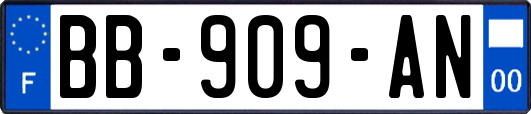 F
BB-909-AN
00